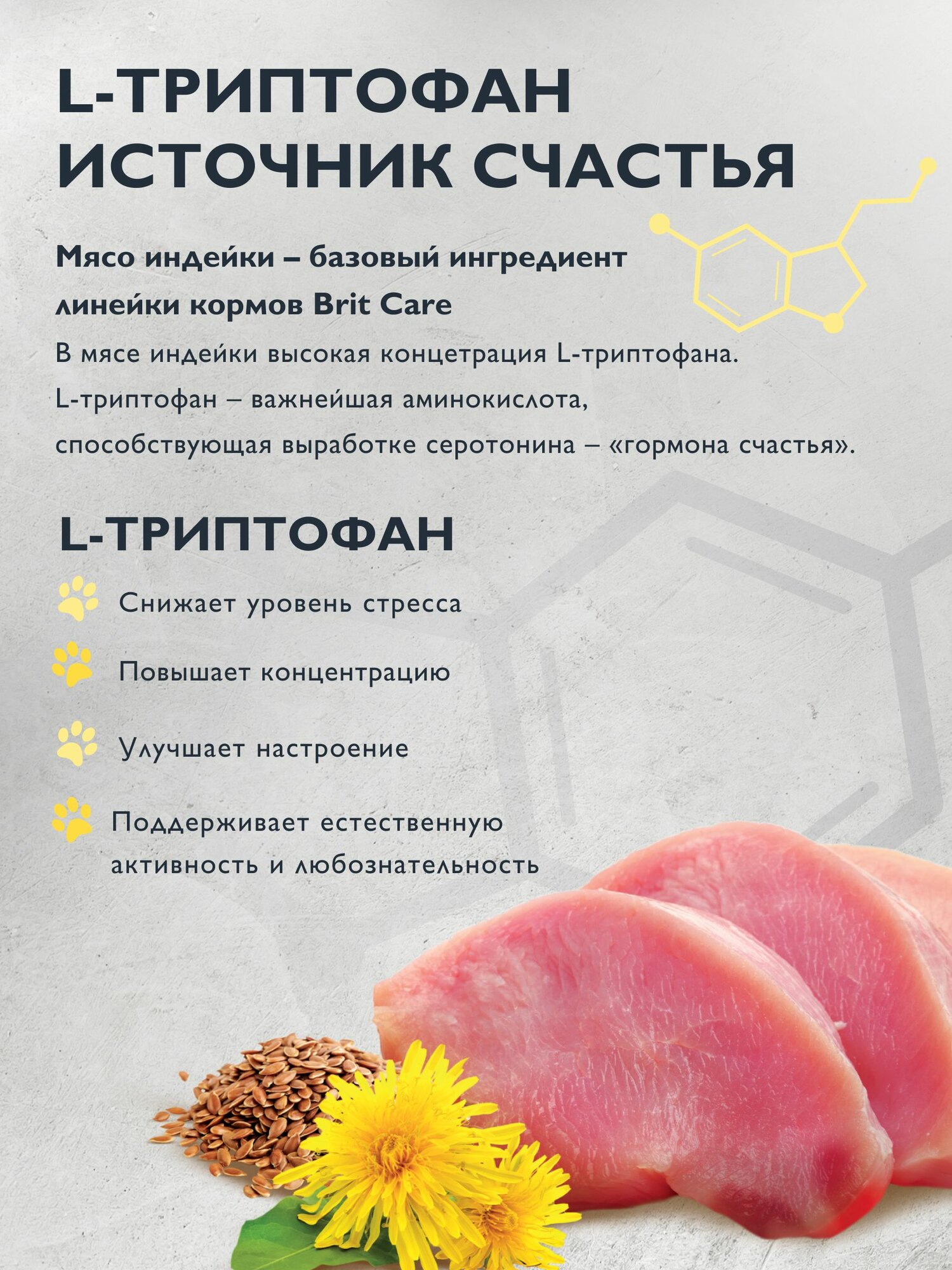 L-ТРИПТОФАН
ИСТОЧНИК СЧАСТЬЯ

Мясо индейки – базовый ингредиент линейки кормов Brit Care

В мясе индейки высокая концетрация L-триптофана. L-триптофан – важнейшая аминокислота, способствующая выработке серотонина – «гормона счастья».

L-ТРИПТОФАН

Снижает уровень стресса

Повышает концентрацию

Улучшает настроение

Поддерживает естественную активность и любознательность